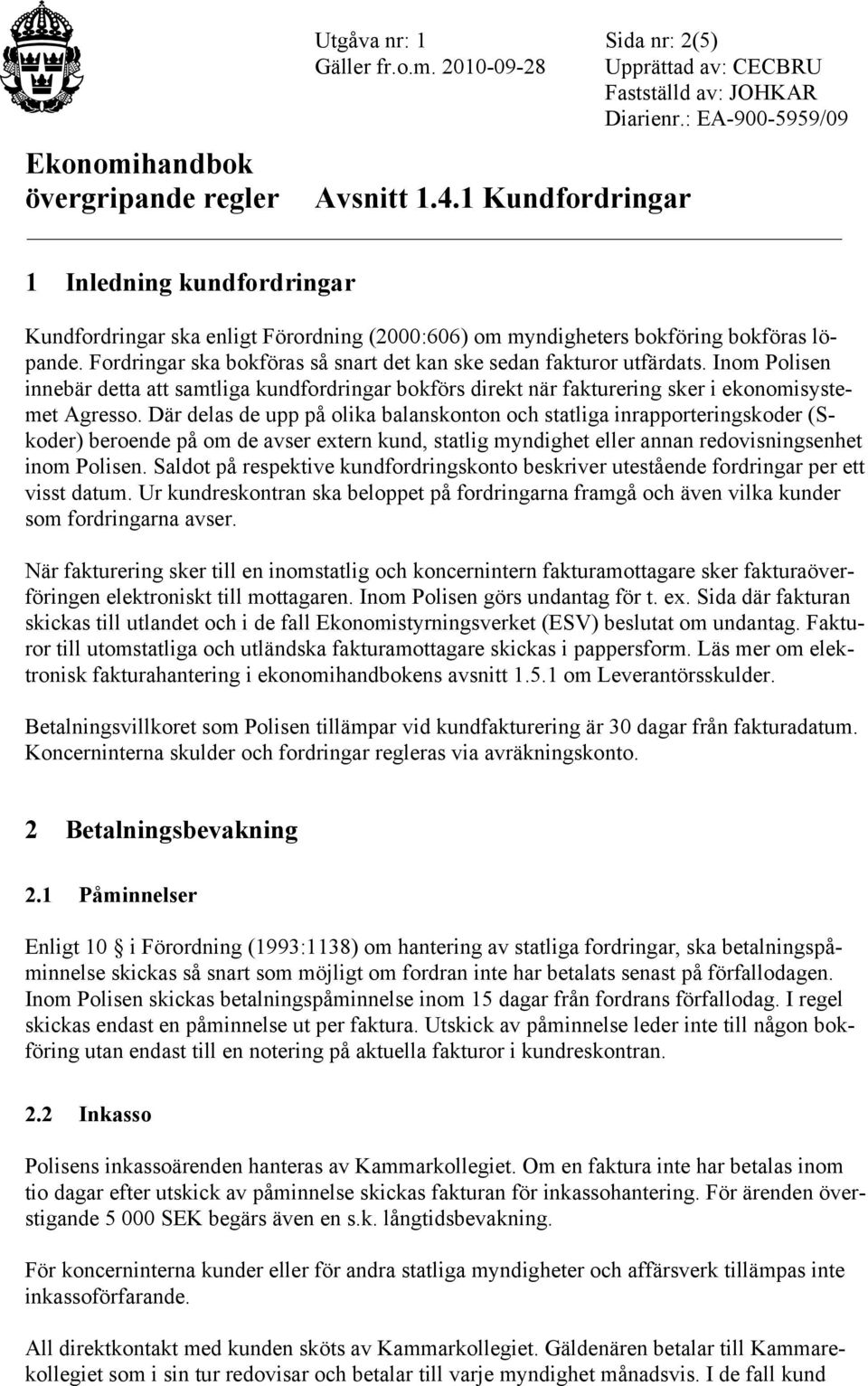 Utgåva nr: 1
Gäller fr.o.m. 2010-09-28

Sida nr: 2(5)
Upprättad av: CECBRU
Fastställd av: JOHKAR
Diarienr.: EA-900-5959/09

Ekonomihandbok övergripande regler

Avsnitt 1.4.1 Kundfordringar

1 Inledning kundfordringar

Kundfordringar ska enligt Förordning (2000:606) om myndigheters bokföring bokföras löpande. Fordringar ska bokföras så snart det kan ske sedan fakturor utfärdats. Inom Polisen innebär detta att samtliga kundfordringar bokförs direkt när fakturering sker i ekonomisystemet Agresso. Där delas de upp på olika balanskonton och statliga inrapporteringskoder (S-koder) beroende på om de avser extern kund, statlig myndighet eller annan redovisningsenhet inom Polisen. Saldot på respektive kundfordringskonto beskriver utestående fordringar per ett visst datum. Ur kundreskontran ska beloppet på fordringarna framgå och även vilka kunder som fordringarna avser.

När fakturering sker till en inomstatlig och koncernintern fakturamottagare sker fakturaöverföringen elektroniskt till mottagaren. Inom Polisen görs undantag för t. ex. Sida där fakturan skickas till utlandet och i de fall Ekonomistyrningsverket (ESV) beslutat om undantag. Fakturor till utomstatliga och utländska fakturamottagare skickas i pappersform. Läs mer om elektronisk fakturahantering i ekonomihandbokens avsnitt 1.5.1 om Leverantörsskulder.

Betalningsvillkoret som Polisen tillämpar vid kundfakturering är 30 dagar från fakturadatum. Koncerninterna skulder och fordringar regleras via avräkningskonto.

2 Betalningsbevakning

2.1 Påminnelser

Enligt 10 § i Förordning (1993:1138) om hantering av statliga fordringar, ska betalningspåminnelse skickas så snart som möjligt om fordran inte har betalats senast på förfallodagen. Inom Polisen skickas betalningspåminnelse inom 15 dagar från fordrans förfallodag. I regel skickas endast en påminnelse ut per faktura. Utskick av påminnelse leder inte till någon bokföring utan endast till en notering på aktuella fakturor i kundreskontran.

2.2 Inkasso

Polisens inkassoärenden hanteras av Kammarkollegiet. Om en faktura inte har betalas inom tio dagar efter utskick av påminnelse skickas fakturan för inkassohantering. För ärenden överstigande 5 000 SEK begärs även en s.k. långtidsbevakning.

För koncerninterna kunder eller för andra statliga myndigheter och affärsverk tillämpas inte inkassoförfarande.

All direktkontakt med kunden sköts av Kammarkollegiet. Gäldenären betalar till Kammarekollegiet som i sin tur redovisar och betalar till varje myndighet månadsvis. I de fall kund